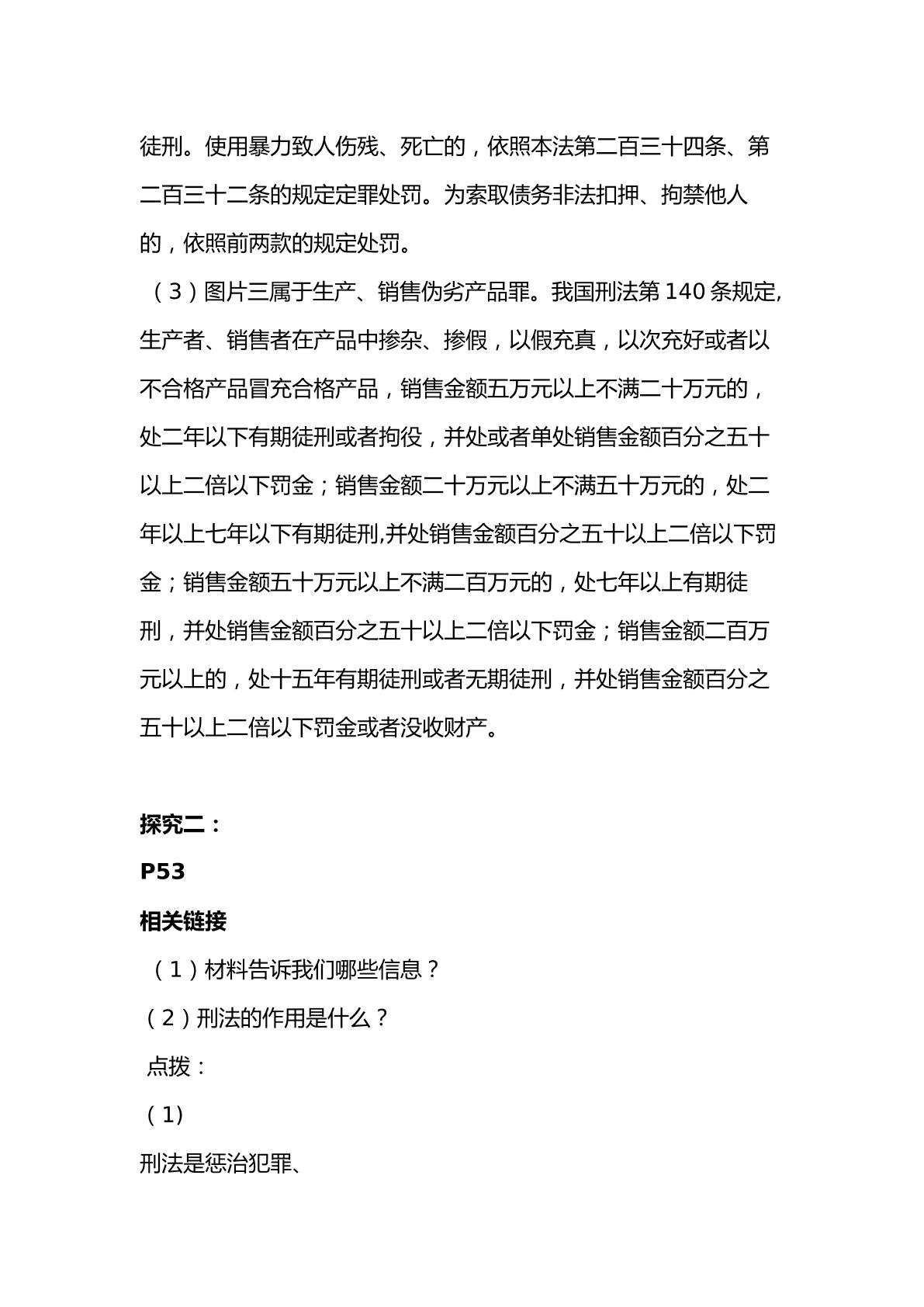 徒刑。使用暴力致人伤残、死亡的，依照本法第二百三十四条、第二百三十二条的规定定罪处罚。为索取债务非法扣押、拘禁他人的，依照前两款的规定处罚。

（3）图片三属于生产、销售伪劣产品罪。我国刑法第140条规定,生产者、销售者在产品中掺杂、掺假，以假充真，以次充好或者以不合格产品冒充合格产品，销售金额五万元以上不满二十万元的，处二年以下有期徒刑或者拘役，并处或者单处销售金额百分之五十以上二倍以下罚金；销售金额二十万元以上不满五十万元的，处二年以上七年以下有期徒刑,并处销售金额百分之五十以上二倍以下罚金；销售金额五十万元以上不满二百万元的，处七年以上有期徒刑，并处销售金额百分之五十以上二倍以下罚金；销售金额二百万元以上的，处十五年有期徒刑或者无期徒刑，并处销售金额百分之五十以上二倍以下罚金或者没收财产。

探究二：

P53

相关链接

（1）材料告诉我们哪些信息？

（2）刑法的作用是什么？

点拨：

（1）

刑法是惩治犯罪、